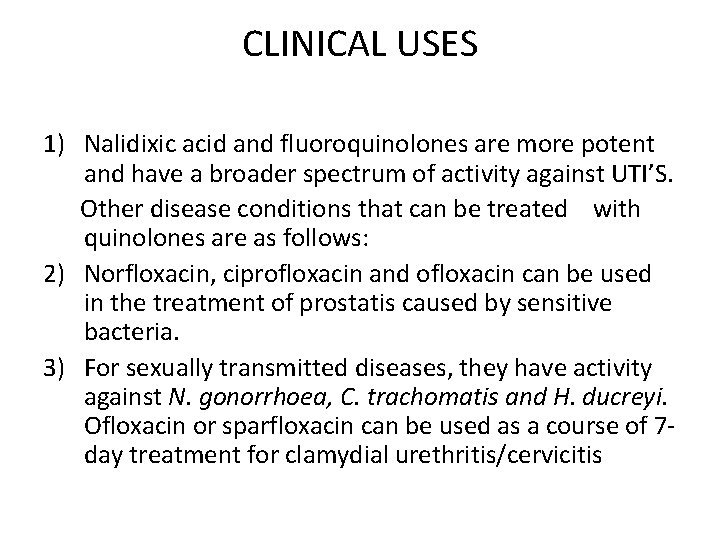 CLINICAL USES

1) Nalidixic acid and fluoroquinolones are more potent and have a broader spectrum of activity against UTI'S.

Other disease conditions that can be treated with quinolones are as follows:

2) Norfloxacin, ciprofloxacin and ofloxacin can be used in the treatment of prostatis caused by sensitive bacteria.

3) For sexually transmitted diseases, they have activity against N. gonorrhoea, C. trachomatis and H. ducreyi. Ofloxacin or sparfloxacin can be used as a course of 7-day treatment for clamydial urethritis/cervicitis